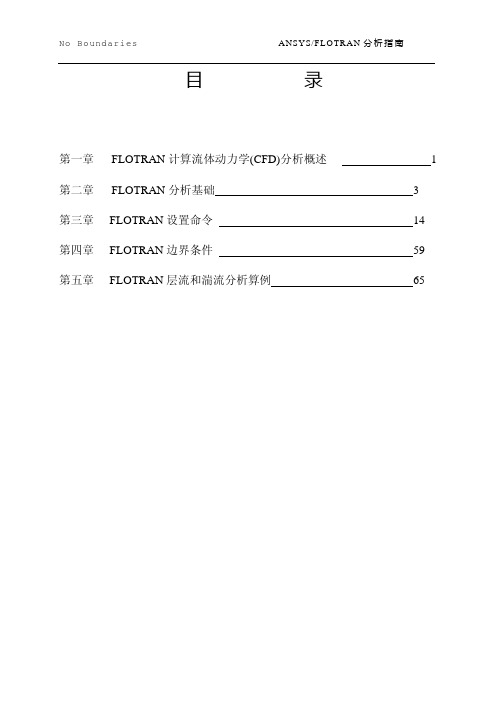 No Boundaries ANSYS/FLOTRAN 分析指南

目 录

第一章 FLOTRAN 计算流体动力学(CFD)分析概述 1

第二章 FLOTRAN 分析基础 3

第三章 FLOTRAN 设置命令 14

第四章 FLOTRAN 边界条件 59

第五章 FLOTRAN 层流和湍流分析算例 65